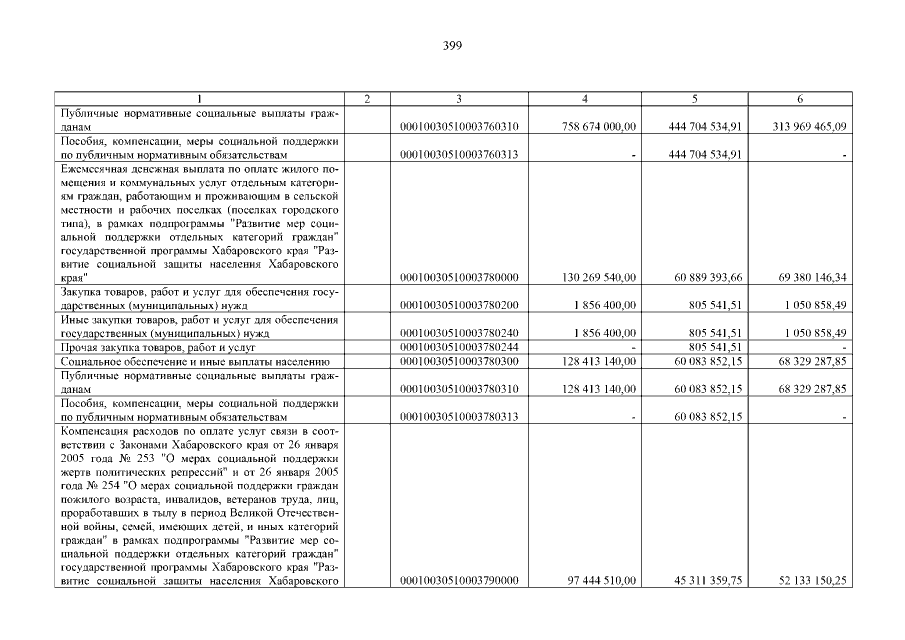 399

| 1 | 2 | 3 | 4 | 5 | 6 |
|---|---|---|---|---|---|
| Публичные нормативные социальные выплаты гражданам | | 00010030510003760310 | 758 674 000,00 | 444 704 534,91 | 313 969 465,09 |
| Пособия, компенсации, меры социальной поддержки по публичным нормативным обязательствам | | 00010030510003760313 | - | 444 704 534,91 | - |
| Ежемесячная денежная выплата по оплате жилого помещения и коммунальных услуг отдельным категориям граждан, работающим и проживающим в сельской местности и рабочих поселках (поселках городского типа), в рамках подпрограммы "Развитие мер социальной поддержки отдельных категорий граждан" государственной программы Хабаровского края "Развитие социальной защиты населения Хабаровского края" | | 00010030510003780000 | 130 269 540,00 | 60 889 393,66 | 69 380 146,34 |
| Закупка товаров, работ и услуг для обеспечения государственных (муниципальных) нужд | | 00010030510003780200 | 1 856 400,00 | 805 541,51 | 1 050 858,49 |
| Иные закупки товаров, работ и услуг для обеспечения государственных (муниципальных) нужд | | 00010030510003780240 | 1 856 400,00 | 805 541,51 | 1 050 858,49 |
| Прочая закупка товаров, работ и услуг | | 00010030510003780244 | - | 805 541,51 | - |
| Социальное обеспечение и иные выплаты населению | | 00010030510003780300 | 128 413 140,00 | 60 083 852,15 | 68 329 287,85 |
| Публичные нормативные социальные выплаты гражданам | | 00010030510003780310 | 128 413 140,00 | 60 083 852,15 | 68 329 287,85 |
| Пособия, компенсации, меры социальной поддержки по публичным нормативным обязательствам | | 00010030510003780313 | - | 60 083 852,15 | - |
| Компенсация расходов по оплате услуг связи в соответствии с Законами Хабаровского края от 26 января 2005 года № 253 "О мерах социальной поддержки жертв политических репрессий" и от 26 января 2005 года № 254 "О мерах социальной поддержки граждан пожилого возраста, инвалидов, ветеранов труда, лиц, проработавших в тылу в период Великой Отечественной войны, семей, имеющих детей, и иных категорий граждан" в рамках подпрограммы "Развитие мер социальной поддержки отдельных категорий граждан" государственной программы Хабаровского края "Развитие социальной защиты населения Хабаровского | | 00010030510003790000 | 97 444 510,00 | 45 311 359,75 | 52 133 150,25 |